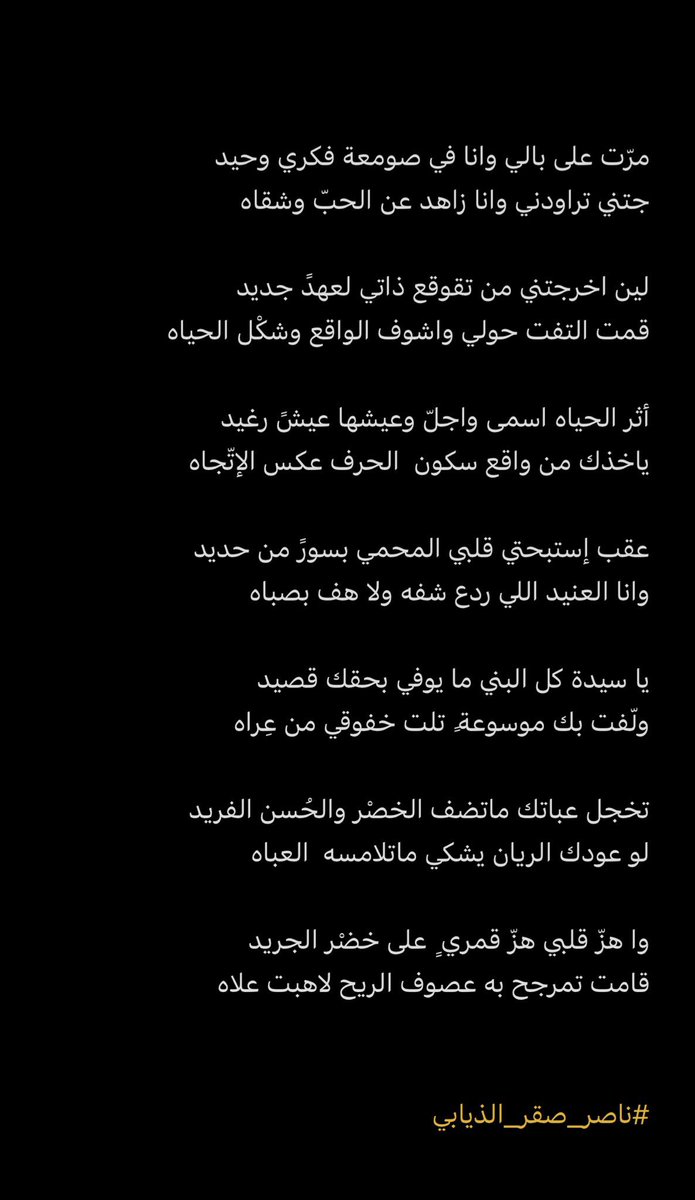 مرّت على بالي وانا في صومعة فكري وحيد
جتني تراودني وانا زاهد عن الحبّ وشقاه

لين اخرجتني من تقوقع ذاتي لعهدً جديد
قمت التفت حولي واشوف الواقع وشكْل الحياه

أثر الحياه اسمى واجلّ وعيشها عيشً رغيد
ياخذك من واقع سكون الحرف عكس الإتّجاه

عقب إستبحتي قلبي المحمي بسورً من حديد
وانا العنيد اللي ردع شفه ولا هف بصباه

يا سيدة كل البني ما يوفي بحقك قصيد
ولّفت بك موسوعةٍ تلت خفوقي من عِراه

تخجل عباتك ماتضف الخصْر والحُسن الفريد
لو عودك الريان يشكي ماتلامسه العباه

وا هزّ قلبي هزّ قمريٍ على خضْر الجريد
قامت تمرجح به عصوف الريح لاهبت علاه

#ناصر_صقر_الذيابي